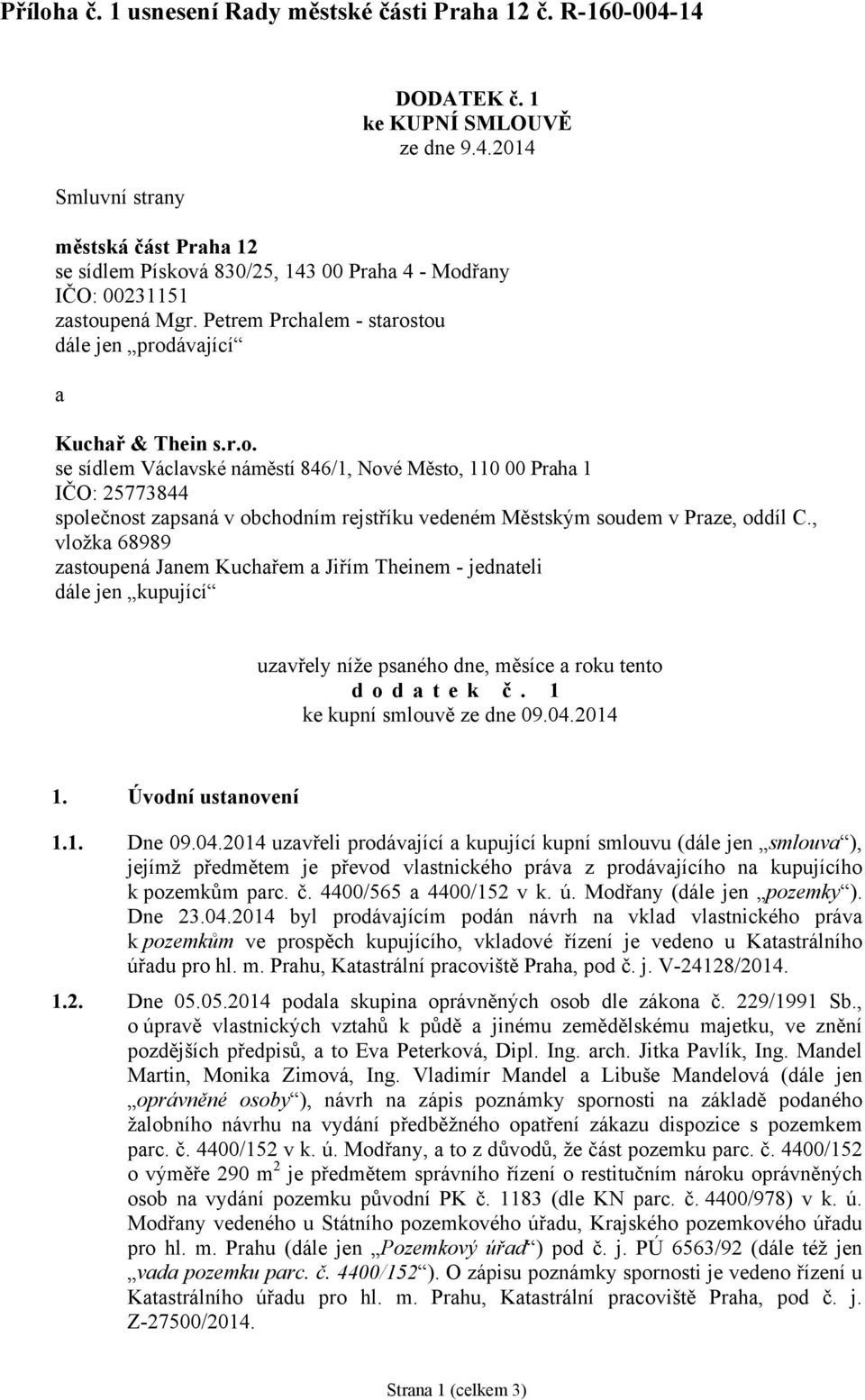 Příloha č. 1 usnesení Rady městské části Praha 12 č. R-160-004-14

DODATEK č. 1
ke KUPNÍ SMLOUVĚ
ze dne 9.4.2014

Smluvní strany

městská část Praha 12
se sídlem Písková 830/25, 143 00 Praha 4 - Modřany
IČO: 00231151
zastoupená Mgr. Petrem Prchalem - starostou
dále jen „prodávající“

a

Kuchař & Thein s.r.o.
se sídlem Václavské náměstí 846/1, Nové Město, 110 00 Praha 1
IČO: 25773844
společnost zapsaná v obchodním rejstříku vedeném Městským soudem v Praze, oddíl C., vložka 68989
zastoupená Janem Kuchařem a Jiřím Theinem - jednateli
dále jen „kupující“

uzavřely níže psaného dne, měsíce a roku tento
d o d a t e k č. 1
ke kupní smlouvě ze dne 09.04.2014

1. Úvodní ustanovení

1.1. Dne 09.04.2014 uzavřeli prodávající a kupující kupní smlouvu (dále jen „smlouva“), jejímž předmětem je převod vlastnického práva z prodávajícího na kupujícího k pozemkům parc. č. 4400/565 a 4400/152 v k. ú. Modřany (dále jen „pozemky“). Dne 23.04.2014 byl prodávajícím podán návrh na vklad vlastnického práva k pozemkům ve prospěch kupujícího, vkladové řízení je vedeno u Katastrálního úřadu pro hl. m. Prahu, Katastrální pracoviště Praha, pod č. j. V-24128/2014.

1.2. Dne 05.05.2014 podala skupina oprávněných osob dle zákona č. 229/1991 Sb., o úpravě vlastnických vztahů k půdě a jinému zemědělskému majetku, ve znění pozdějších předpisů, a to Eva Peterková, Dipl. Ing. arch. Jitka Pavlík, Ing. Mandel Martin, Monika Zimová, Ing. Vladimír Mandel a Libuše Mandelová (dále jen „oprávněné osoby“), návrh na zápis poznámky spornosti na základě podaného žalobního návrhu na vydání předběžného opatření zákazu dispozice s pozemkem parc. č. 4400/152 v k. ú. Modřany, a to z důvodů, že část pozemku parc. č. 4400/152 o výměře 290 m$^2$ je předmětem správního řízení o restitučním nároku oprávněných osob na vydání pozemku původní PK č. 1183 (dle KN parc. č. 4400/978) v k. ú. Modřany vedeného u Státního pozemkového úřadu, Krajského pozemkového úřadu pro hl. m. Prahu (dále jen „Pozemkový úřad“) pod č. j. PÚ 6563/92 (dále též jen „vada pozemku parc. č. 4400/152“). O zápisu poznámky spornosti je vedeno řízení u Katastrálního úřadu pro hl. m. Prahu, Katastrální pracoviště Praha, pod č. j. Z-27500/2014.

Strana 1 (celkem 3)